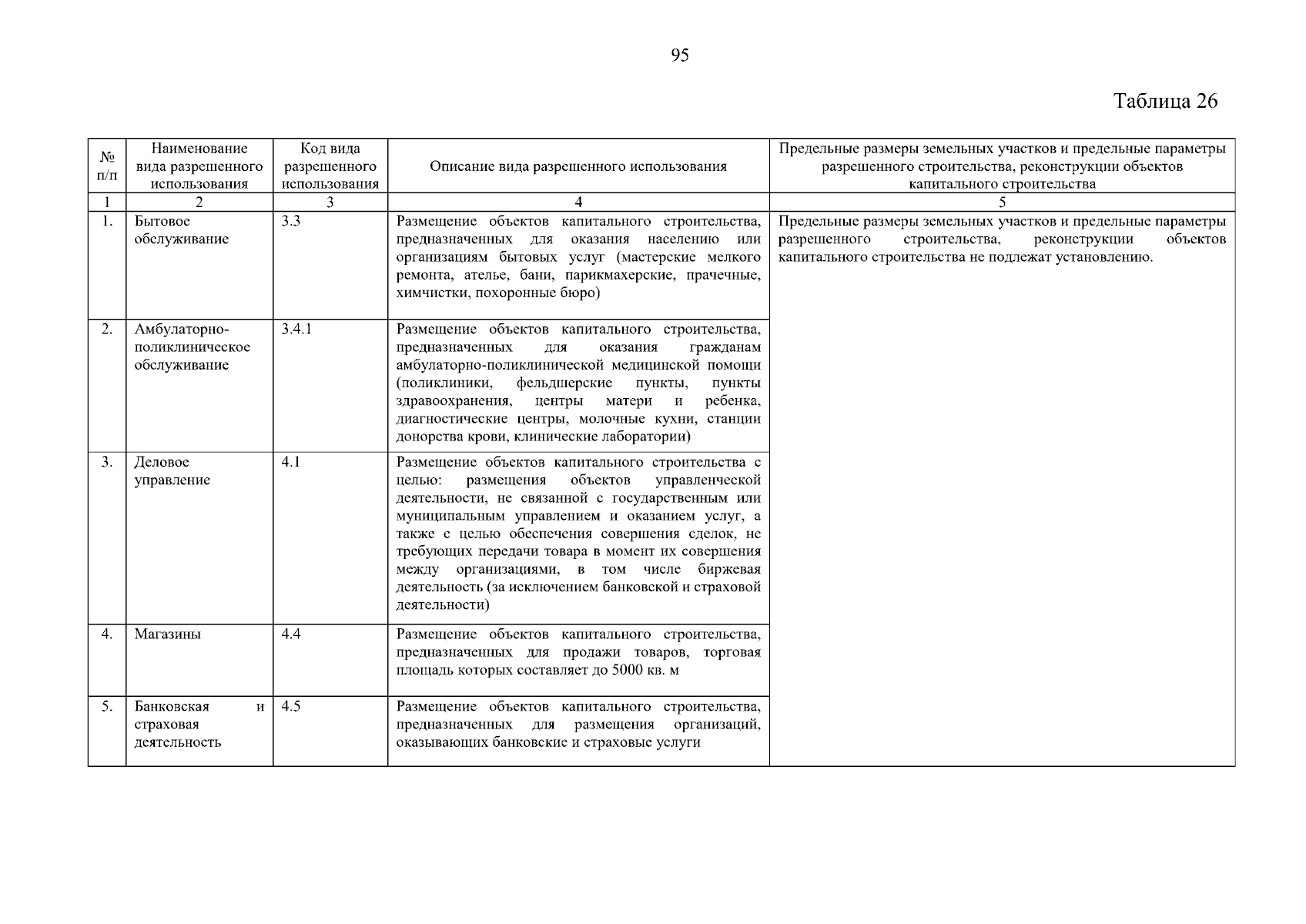 95

Таблица 26

| № п/п | Наименование вида разрешенного использования | Код вида разрешенного использования | Описание вида разрешенного использования | Предельные размеры земельных участков и предельные параметры разрешенного строительства, реконструкции объектов капитального строительства |
|---|---|---|---|---|
| 1 | 2 | 3 | 4 | 5 |
| 1. | Бытовое обслуживание | 3.3 | Размещение объектов капитального строительства, предназначенных для оказания населению или организациям бытовых услуг (мастерские мелкого ремонта, ателье, бани, парикмахерские, прачечные, химчистки, похоронные бюро) | Предельные размеры земельных участков и предельные параметры разрешенного строительства, реконструкции объектов капитального строительства не подлежат установлению. |
| 2. | Амбулаторно-поликлиническое обслуживание | 3.4.1 | Размещение объектов капитального строительства, предназначенных для оказания гражданам амбулаторно-поликлинической медицинской помощи (поликлиники, фельдшерские пункты, пункты здравоохранения, центры матери и ребенка, диагностические центры, молочные кухни, станции донорства крови, клинические лаборатории) | |
| 3. | Деловое управление | 4.1 | Размещение объектов капитального строительства с целью: размещения объектов управленческой деятельности, не связанной с государственным или муниципальным управлением и оказанием услуг, а также с целью обеспечения совершения сделок, не требующих передачи товара в момент их совершения между организациями, в том числе биржевая деятельность (за исключением банковской и страховой деятельности) | |
| 4. | Магазины | 4.4 | Размещение объектов капитального строительства, предназначенных для продажи товаров, торговая площадь которых составляет до 5000 кв. м | |
| 5. | Банковская и страховая деятельность | 4.5 | Размещение объектов капитального строительства, предназначенных для размещения организаций, оказывающих банковские и страховые услуги | |